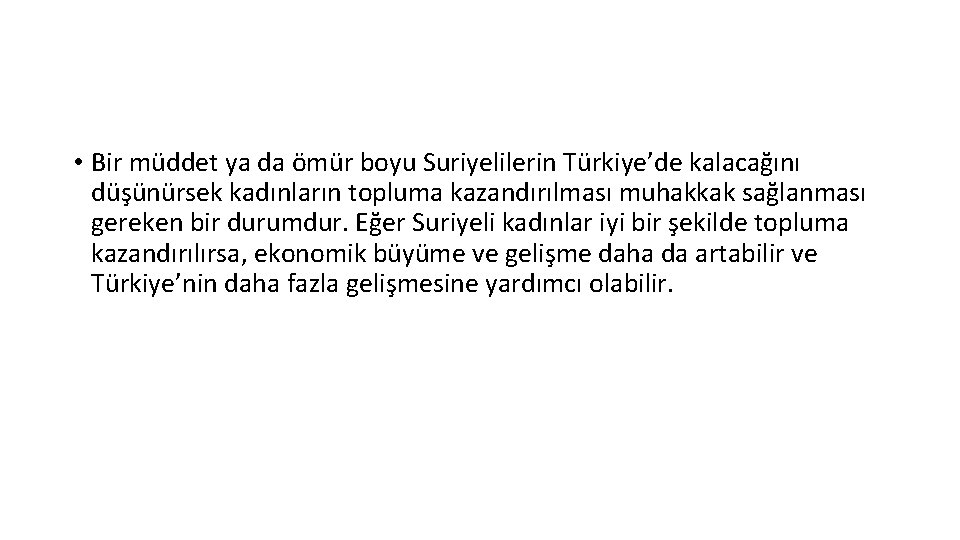 • Bir müddet ya da ömür boyu Suriyelilerin Türkiye’de kalacağını düşünürsek kadınların topluma kazandırılması muhakkak sağlanması gereken bir durumdur. Eğer Suriyeli kadınlar iyi bir şekilde topluma kazandırılırsa, ekonomik büyüme ve gelişme daha da artabilir ve Türkiye’nin daha fazla gelişmesine yardımcı olabilir.